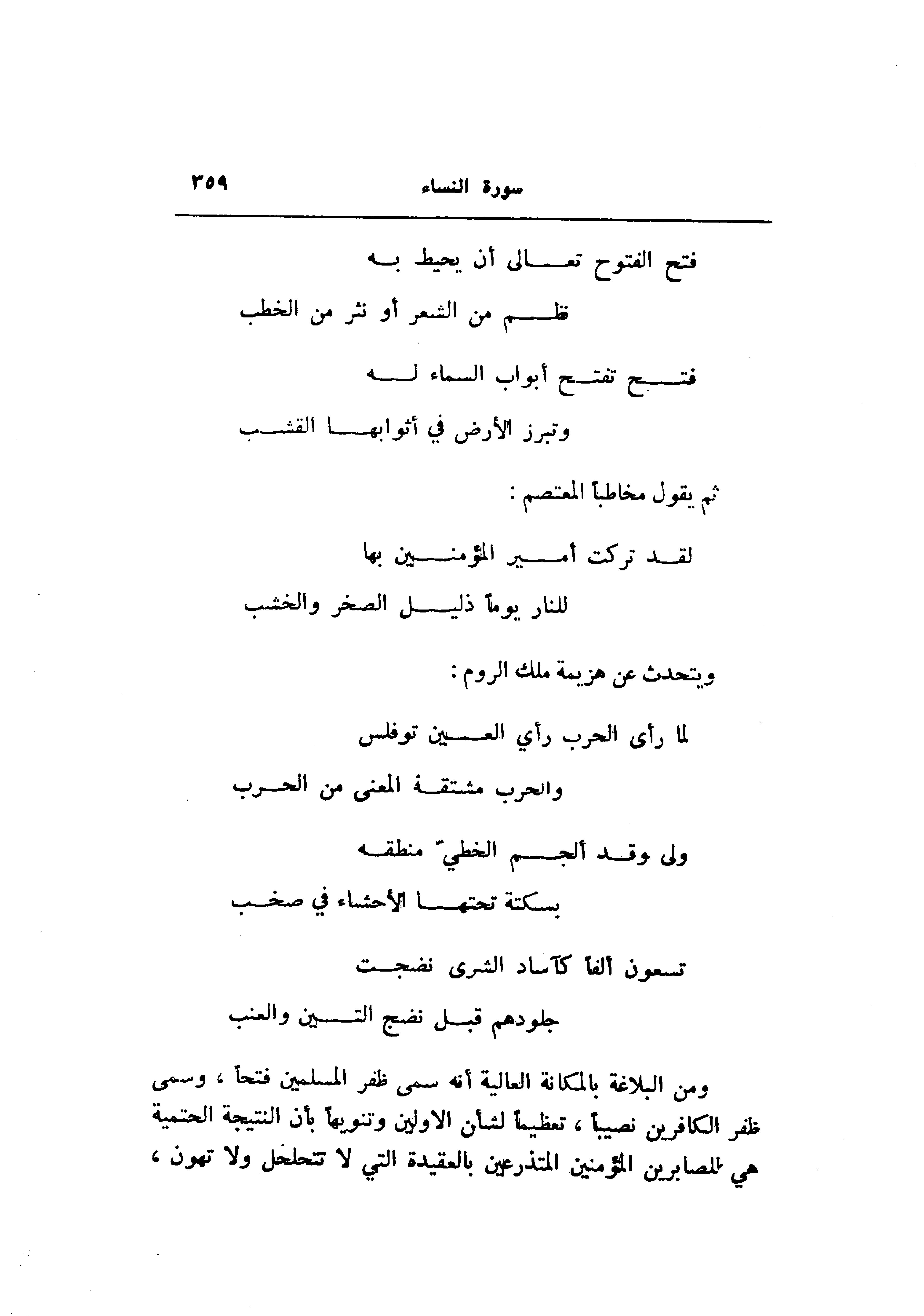 سورة النساء ٣٥٩

فتح الفتوح تعالى أن يحيط به

نظم من الشعر أو نثر من الخطب

فتح تفتح أبواب السماء له

وتبرز الأرض في أثوابها القشب

ثم يقول مخاطباً المعتصم :

لقد تركت أمير المؤمنين بها

للنار يوماً ذليل الصخر والخشب

ويتحدث عن هزيمة ملك الروم :

لما رأى الحرب رأي العين توفلس

والحرب مشتقة المعنى من الحرب

ولى وقد ألجم الخطيّ منطقه

بسكتة تحتها الأحشاء في صخب

تسعون ألفاً كآساد الشرى نضجت

جلودهم قبل نضج التين والعنب

ومن البلاغة بالمكانة العالية أنه سمى ظفر المسلمين فتحاً ، وسمى ظفر الكافرين نصيباً ، تعظيماً لشأن الاولين وتنويهاً بأن النتيجة الحتمية هي للصابرين المؤمنين المتذرعين بالعقيدة التي لا تتحلحل ولا تهون ،